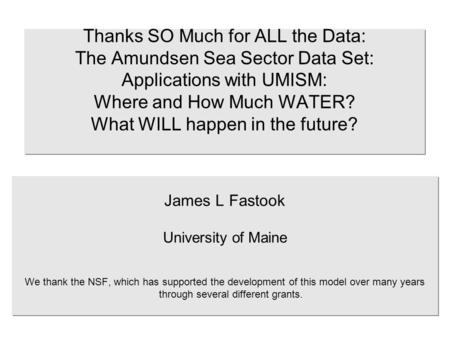 Thanks SO Much for ALL the Data:
The Amundsen Sea Sector Data Set:
Applications with UMISM:
Where and How Much WATER?
What WILL happen in the future?

James L Fastook

University of Maine

We thank the NSF, which has supported the development of this model over many years through several different grants.